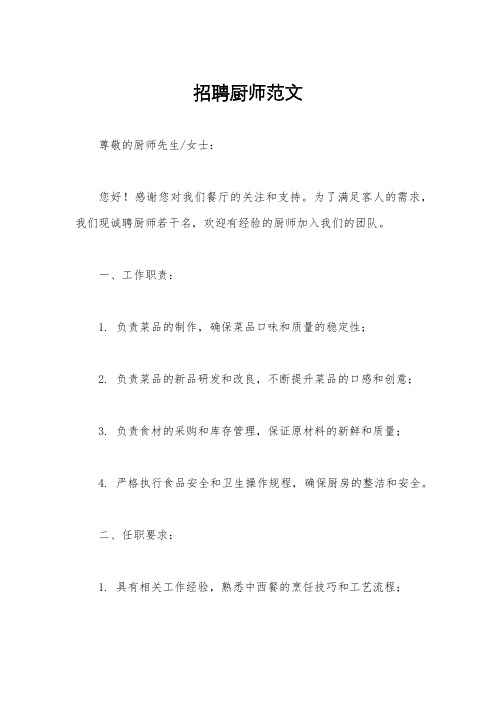 招聘厨师范文

尊敬的厨师先生/女士：

您好！感谢您对我们餐厅的关注和支持。为了满足客人的需求，我们现诚聘厨师若干名，欢迎有经验的厨师加入我们的团队。

一、工作职责：

1. 负责菜品的制作，确保菜品口味和质量的稳定性；

2. 负责菜品的新品研发和改良，不断提升菜品的口感和创意；

3. 负责食材的采购和库存管理，保证原材料的新鲜和质量；

4. 严格执行食品安全和卫生操作规程，确保厨房的整洁和安全。

二、任职要求：

1. 具有相关工作经验，熟悉中西餐的烹饪技巧和工艺流程；